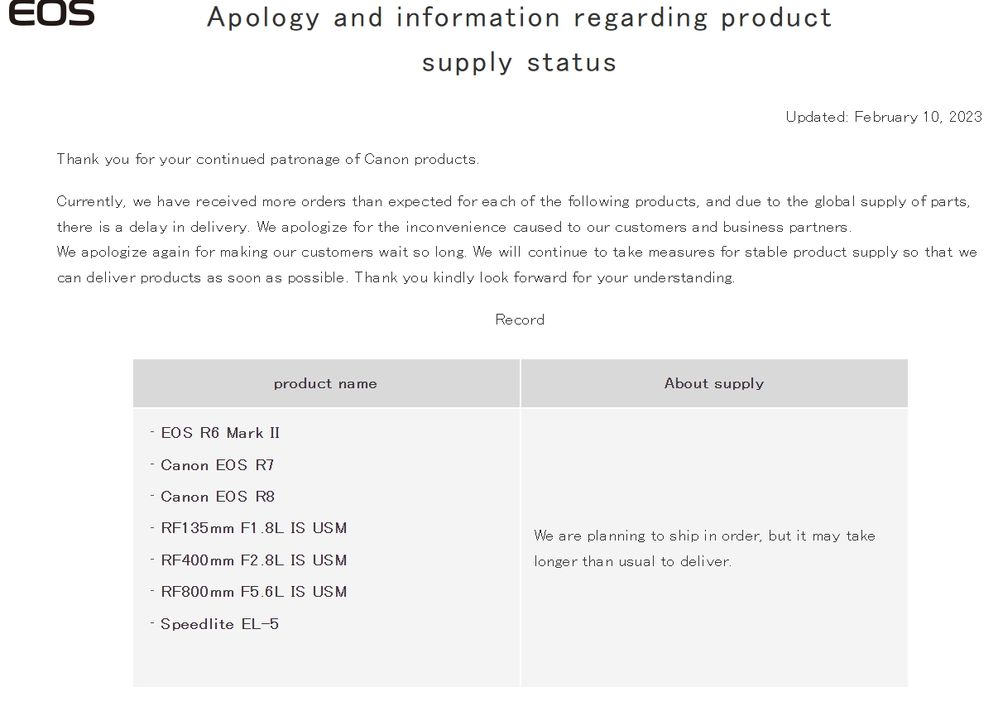 EOS

Apology and information regarding product supply status

Updated: February 10, 2023

Thank you for your continued patronage of Canon products.

Currently, we have received more orders than expected for each of the following products, and due to the global supply of parts, there is a delay in delivery. We apologize for the inconvenience caused to our customers and business partners.
We apologize again for making our customers wait so long. We will continue to take measures for stable product supply so that we can deliver products as soon as possible. Thank you kindly look forward for your understanding.

Record

| product name | About supply |
|---|---|
| - EOS R6 Mark II<br>- Canon EOS R7<br>- Canon EOS R8<br>- RF135mm F1.8L IS USM<br>- RF400mm F2.8L IS USM<br>- RF800mm F5.6L IS USM<br>- Speedlite EL-5 | We are planning to ship in order, but it may take longer than usual to deliver. |